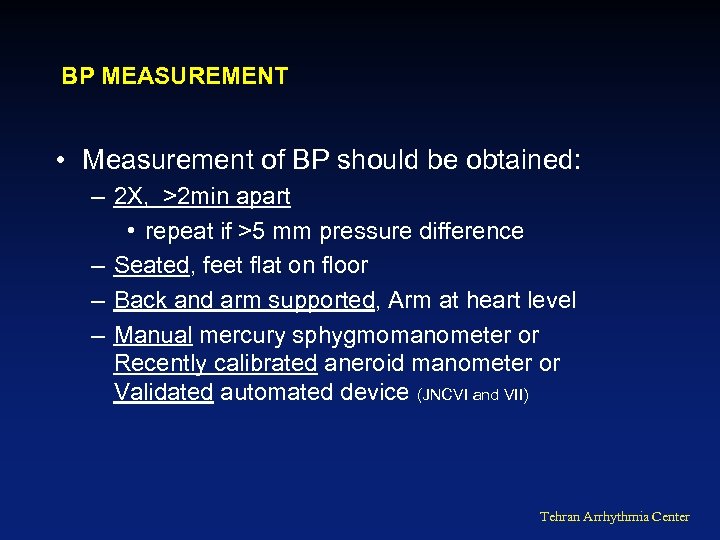 BP MEASUREMENT

• Measurement of BP should be obtained:
– 2X, >2min apart
• repeat if >5 mm pressure difference
– Seated, feet flat on floor
– Back and arm supported, Arm at heart level
– Manual mercury sphygmomanometer or Recently calibrated aneroid manometer or Validated automated device (JNCVI and VII)

Tehran Arrhythmia Center